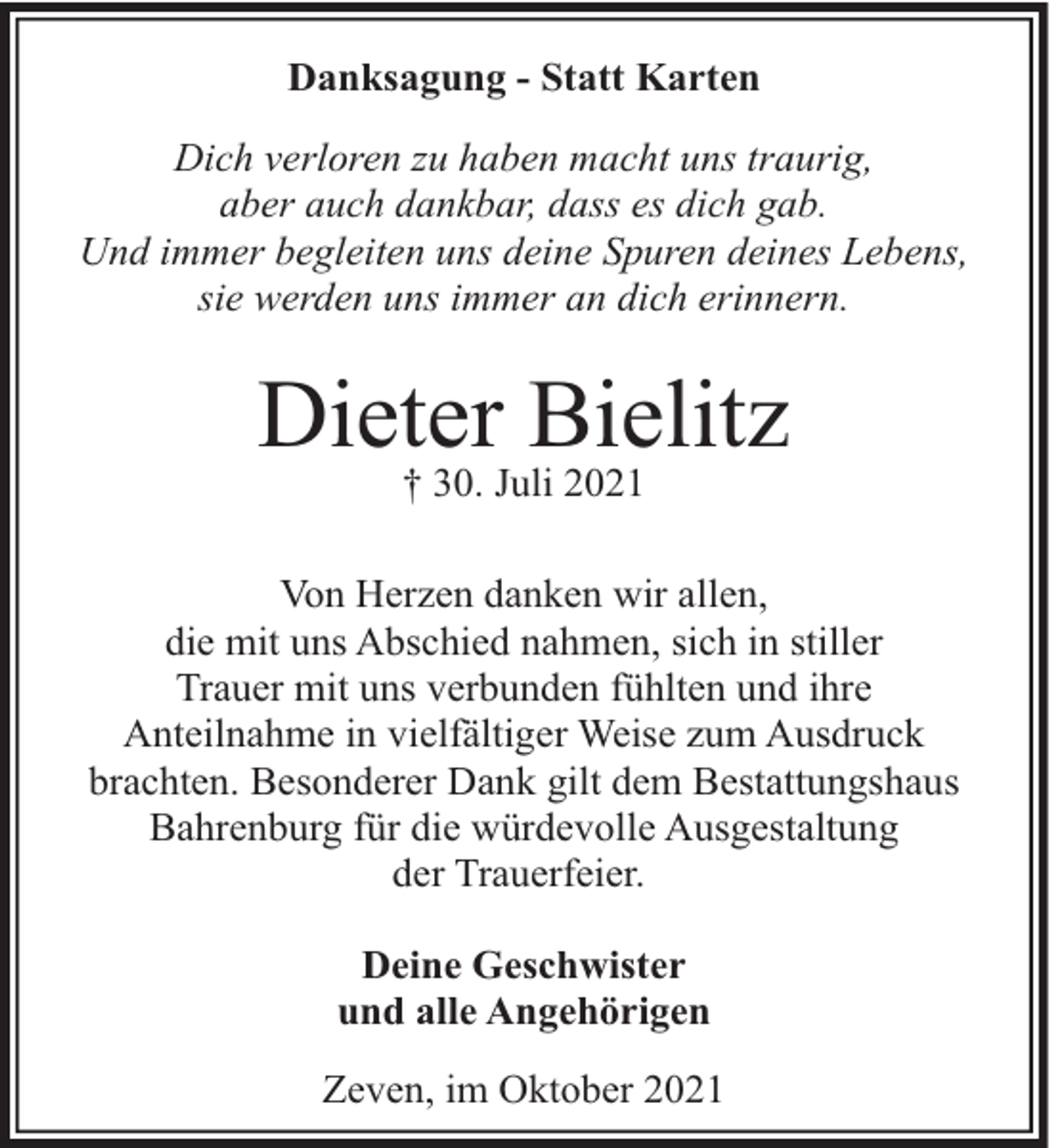 Danksagung - Statt Karten

Dich verloren zu haben macht uns traurig, aber auch dankbar, dass es dich gab. Und immer begleiten uns deine Spuren deines Lebens, sie werden uns immer an dich erinnern.

Dieter Bielitz

† 30. Juli 2021

Von Herzen danken wir allen, die mit uns Abschied nahmen, sich in stiller Trauer mit uns verbunden fühlten und ihre Anteilnahme in vielfältiger Weise zum Ausdruck brachten. Besonderer Dank gilt dem Bestattungshaus Bahrenburg für die würdevolle Ausgestaltung der Trauerfeier.

Deine Geschwister
und alle Angehörigen

Zeven, im Oktober 2021